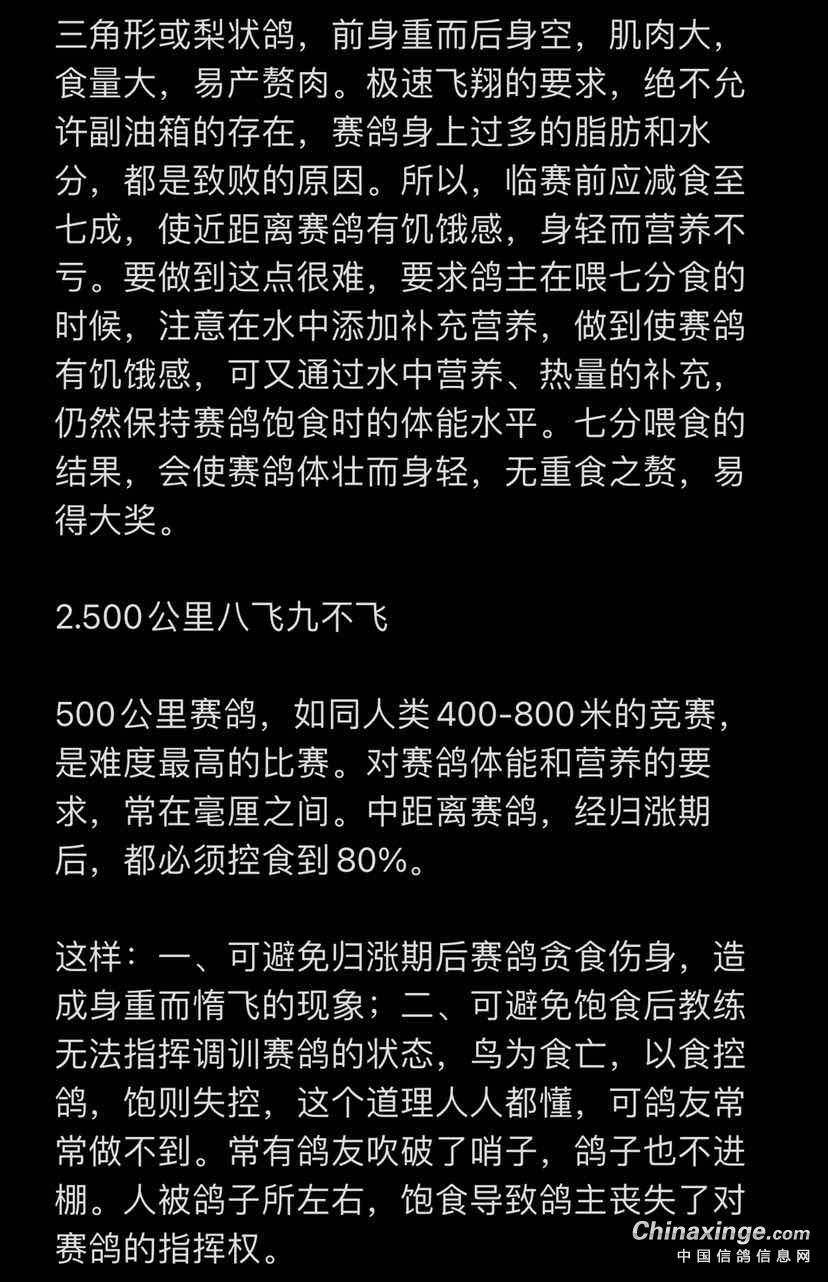 三角形或梨状鸽，前身重而后身空，肌肉大，食量大，易产赘肉。极速飞翔的要求，绝不允许副油箱的存在，赛鸽身上过多的脂肪和水分，都是致败的原因。所以，临赛前应减食至七成，使近距离赛鸽有饥饿感，身轻而营养不亏。要做到这点很难，要求鸽主在喂七分食的时候，注意在水中添加补充营养，做到使赛鸽有饥饿感，可又通过水中营养、热量的补充，仍然保持赛鸽饱食时的体能水平。七分喂食的结果，会使赛鸽体壮而身轻，无重食之赘，易得大奖。

2.500公里八飞九不飞

500公里赛鸽，如同人类400-800米的竞赛，是难度最高的比赛。对赛鸽体能和营养的要求，常在毫厘之间。中距离赛鸽，经归涨期后，都必须控食到80%。

这样：一、可避免归涨期后赛鸽贪食伤身，造成身重而惰飞的现象；二、可避免饱食后教练无法指挥调训赛鸽的状态，鸟为食亡，以食控鸽，饱则失控，这个道理人人都懂，可鸽友常常做不到。常有鸽友吹破了哨子，鸽子也不进棚。人被鸽子所左右，饱食导致鸽主丧失了对赛鸽的指挥权。

Chinaxinge.com
中国信鸽信息网